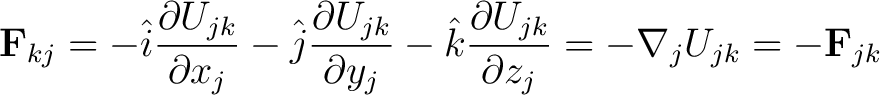 $\mathbf{F}_{kj} = -\hat{i}\frac{\partial U_{jk}}{\partial x_j} - \hat{j}\frac{\partial U_{jk}}{\partial y_j} - \hat{k}\frac{\partial U_{jk}}{\partial z_j} = -\nabla_j U_{jk} = -\mathbf{F}_{jk}$